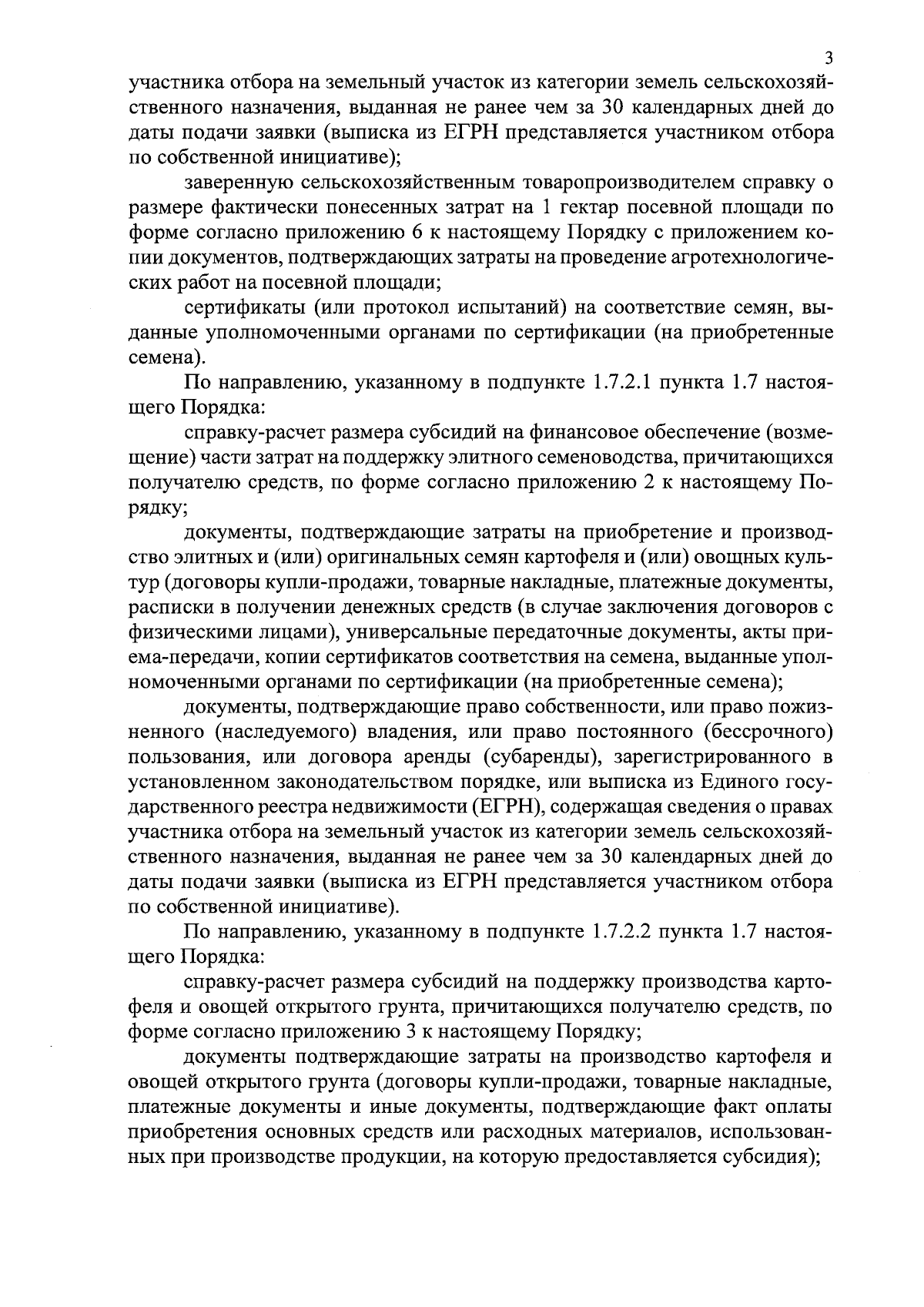 3

участника отбора на земельный участок из категории земель сельскохозяйственного назначения, выданная не ранее чем за 30 календарных дней до даты подачи заявки (выписка из ЕГРН представляется участником отбора по собственной инициативе);

заверенную сельскохозяйственным товаропроизводителем справку о размере фактически понесенных затрат на 1 гектар посевной площади по форме согласно приложению 6 к настоящему Порядку с приложением копии документов, подтверждающих затраты на проведение агротехнологических работ на посевной площади;

сертификаты (или протокол испытаний) на соответствие семян, выданные уполномоченными органами по сертификации (на приобретенные семена).

По направлению, указанному в подпункте 1.7.2.1 пункта 1.7 настоящего Порядка:

справку-расчет размера субсидий на финансовое обеспечение (возмещение) части затрат на поддержку элитного семеноводства, причитающихся получателю средств, по форме согласно приложению 2 к настоящему Порядку;

документы, подтверждающие затраты на приобретение и производство элитных и (или) оригинальных семян картофеля и (или) овощных культур (договоры купли-продажи, товарные накладные, платежные документы, расписки в получении денежных средств (в случае заключения договоров с физическими лицами), универсальные передаточные документы, акты приема-передачи, копии сертификатов соответствия на семена, выданные уполномоченными органами по сертификации (на приобретенные семена);

документы, подтверждающие право собственности, или право пожизненного (наследуемого) владения, или право постоянного (бессрочного) пользования, или договора аренды (субаренды), зарегистрированного в установленном законодательством порядке, или выписка из Единого государственного реестра недвижимости (ЕГРН), содержащая сведения о правах участника отбора на земельный участок из категории земель сельскохозяйственного назначения, выданная не ранее чем за 30 календарных дней до даты подачи заявки (выписка из ЕГРН представляется участником отбора по собственной инициативе).

По направлению, указанному в подпункте 1.7.2.2 пункта 1.7 настоящего Порядка:

справку-расчет размера субсидий на поддержку производства картофеля и овощей открытого грунта, причитающихся получателю средств, по форме согласно приложению 3 к настоящему Порядку;

документы подтверждающие затраты на производство картофеля и овощей открытого грунта (договоры купли-продажи, товарные накладные, платежные документы и иные документы, подтверждающие факт оплаты приобретения основных средств или расходных материалов, использованных при производстве продукции, на которую предоставляется субсидия);